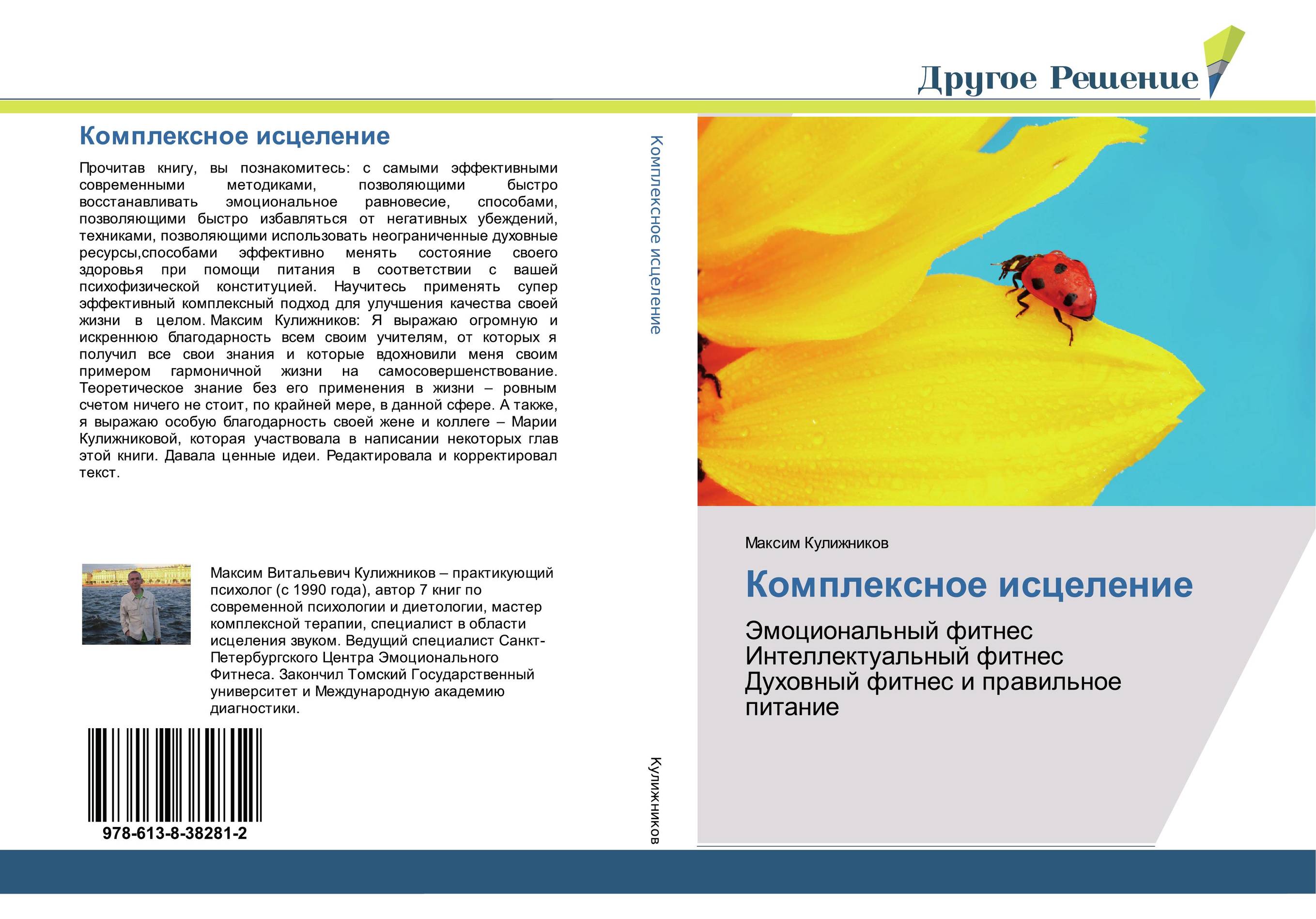 Другое Решение

Комплексное исцеление

Прочитав книгу, вы познакомитесь: с самыми эффективными современными методиками, позволяющими быстро восстанавливать эмоциональное равновесие, способами, позволяющими быстро избавляться от негативных убеждений, техниками, позволяющими использовать неограниченные духовные ресурсы,способами эффективно менять состояние своего здоровья при помощи питания в соответствии с вашей психофизической конституцией. Научитесь применять супер эффективный комплексный подход для улучшения качества своей жизни в целом. Максим Кулижников: Я выражаю огромную и искреннюю благодарность всем своим учителям, от которых я получил все свои знания и которые вдохновили меня своим примером гармоничной жизни на самосовершенствование. Теоретическое знание без его применения в жизни – ровным счетом ничего не стоит, по крайней мере, в данной сфере. А также, я выражаю особую благодарность своей жене и коллеге – Марии Кулижниковой, которая участвовала в написании некоторых глав этой книги. Давала ценные идеи. Редактировала и корректировал текст.

Максим Витальевич Кулижников – практикующий психолог (с 1990 года), автор 7 книг по современной психологии и диетологии, мастер комплексной терапии, специалист в области исцеления звуком. Ведущий специалист Санкт-Петербургского Центра Эмоционального Фитнеса. Закончил Томский Государственный университет и Международную академию диагностики.

978-613-8-38281-2

Комплексное исцеление

Кулижников

Максим Кулижников

Комплексное исцеление

Эмоциональный фитнес Интеллектуальный фитнес Духовный фитнес и правильное питание